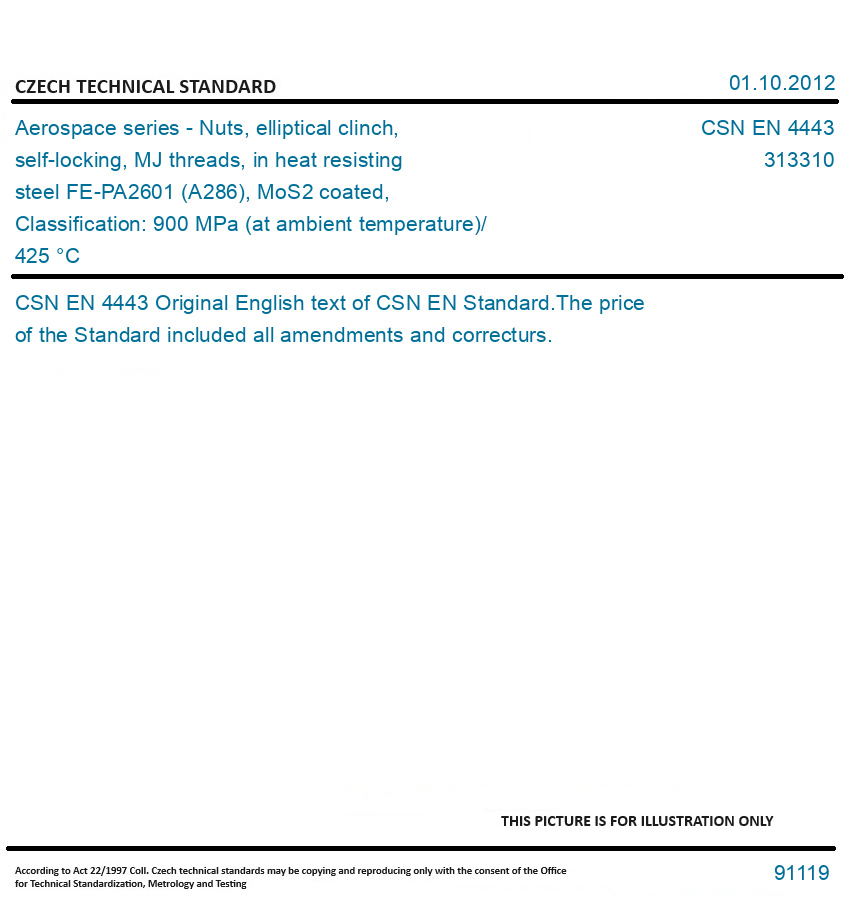 CZECH TECHNICAL STANDARD

01.10.2012

Aerospace series - Nuts, elliptical clinch, self-locking, MJ threads, in heat resisting steel FE-PA2601 (A286), MoS2 coated, Classification: 900 MPa (at ambient temperature)/ 425 °C

CSN EN 4443
313310

CSN EN 4443 Original English text of CSN EN Standard.The price of the Standard included all amendments and correcturs.

THIS PICTURE IS FOR ILLUSTRATION ONLY

According to Act 22/1997 Coll. Czech technical standards may be copying and reproducing only with the consent of the Office for Technical Standardization, Metrology and Testing

91119